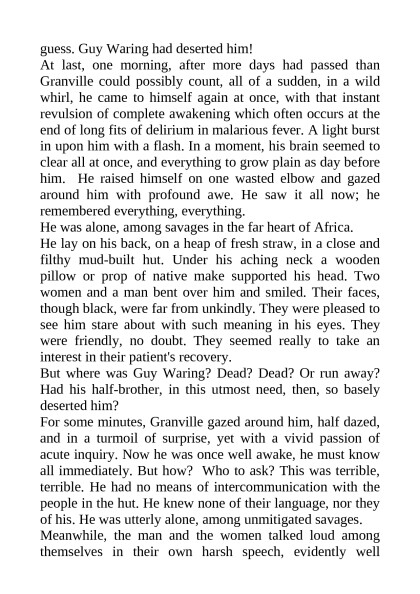 guess. Guy Waring had deserted him!

At last, one morning, after more days had passed than Granville could possibly count, all of a sudden, in a wild whirl, he came to himself again at once, with that instant revulsion of complete awakening which often occurs at the end of long fits of delirium in malarious fever. A light burst in upon him with a flash. In a moment, his brain seemed to clear all at once, and everything to grow plain as day before him. He raised himself on one wasted elbow and gazed around him with profound awe. He saw it all now; he remembered everything, everything.

He was alone, among savages in the far heart of Africa.

He lay on his back, on a heap of fresh straw, in a close and filthy mud-built hut. Under his aching neck a wooden pillow or prop of native make supported his head. Two women and a man bent over him and smiled. Their faces, though black, were far from unkindly. They were pleased to see him stare about with such meaning in his eyes. They were friendly, no doubt. They seemed really to take an interest in their patient's recovery.

But where was Guy Waring? Dead? Dead? Or run away? Had his half-brother, in this utmost need, then, so basely deserted him?

For some minutes, Granville gazed around him, half dazed, and in a turmoil of surprise, yet with a vivid passion of acute inquiry. Now he was once well awake, he must know all immediately. But how? Who to ask? This was terrible, terrible. He had no means of intercommunication with the people in the hut. He knew none of their language, nor they of his. He was utterly alone, among unmitigated savages.

Meanwhile, the man and the women talked loud among themselves in their own harsh speech, evidently well